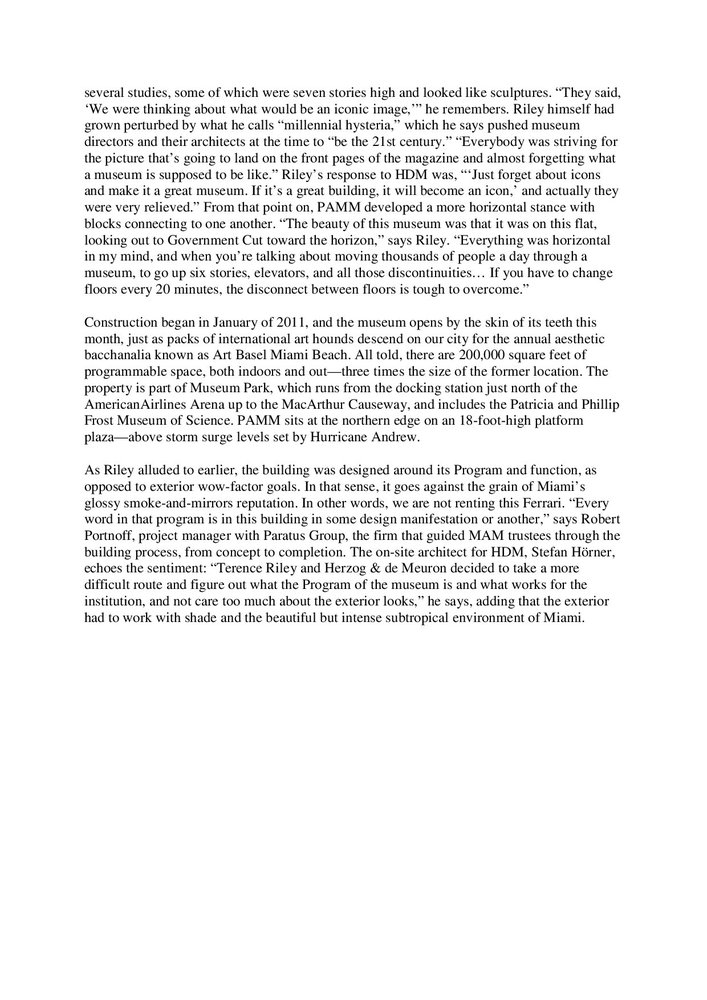 several studies, some of which were seven stories high and looked like sculptures. “They said, ‘We were thinking about what would be an iconic image,’” he remembers. Riley himself had grown perturbed by what he calls “millennial hysteria,” which he says pushed museum directors and their architects at the time to “be the 21st century.” “Everybody was striving for the picture that’s going to land on the front pages of the magazine and almost forgetting what a museum is supposed to be like.” Riley’s response to HDM was, “‘Just forget about icons and make it a great museum. If it’s a great building, it will become an icon,’ and actually they were very relieved.” From that point on, PAMM developed a more horizontal stance with blocks connecting to one another. “The beauty of this museum was that it was on this flat, looking out to Government Cut toward the horizon,” says Riley. “Everything was horizontal in my mind, and when you’re talking about moving thousands of people a day through a museum, to go up six stories, elevators, and all those discontinuities… If you have to change floors every 20 minutes, the disconnect between floors is tough to overcome.”

Construction began in January of 2011, and the museum opens by the skin of its teeth this month, just as packs of international art hounds descend on our city for the annual aesthetic bacchanalia known as Art Basel Miami Beach. All told, there are 200,000 square feet of programmable space, both indoors and out—three times the size of the former location. The property is part of Museum Park, which runs from the docking station just north of the AmericanAirlines Arena up to the MacArthur Causeway, and includes the Patricia and Phillip Frost Museum of Science. PAMM sits at the northern edge on an 18-foot-high platform plaza—above storm surge levels set by Hurricane Andrew.

As Riley alluded to earlier, the building was designed around its Program and function, as opposed to exterior wow-factor goals. In that sense, it goes against the grain of Miami’s glossy smoke-and-mirrors reputation. In other words, we are not renting this Ferrari. “Every word in that program is in this building in some design manifestation or another,” says Robert Portnoff, project manager with Paratus Group, the firm that guided MAM trustees through the building process, from concept to completion. The on-site architect for HDM, Stefan Hörner, echoes the sentiment: “Terence Riley and Herzog & de Meuron decided to take a more difficult route and figure out what the Program of the museum is and what works for the institution, and not care too much about the exterior looks,” he says, adding that the exterior had to work with shade and the beautiful but intense subtropical environment of Miami.